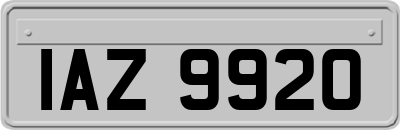 IAZ 9920